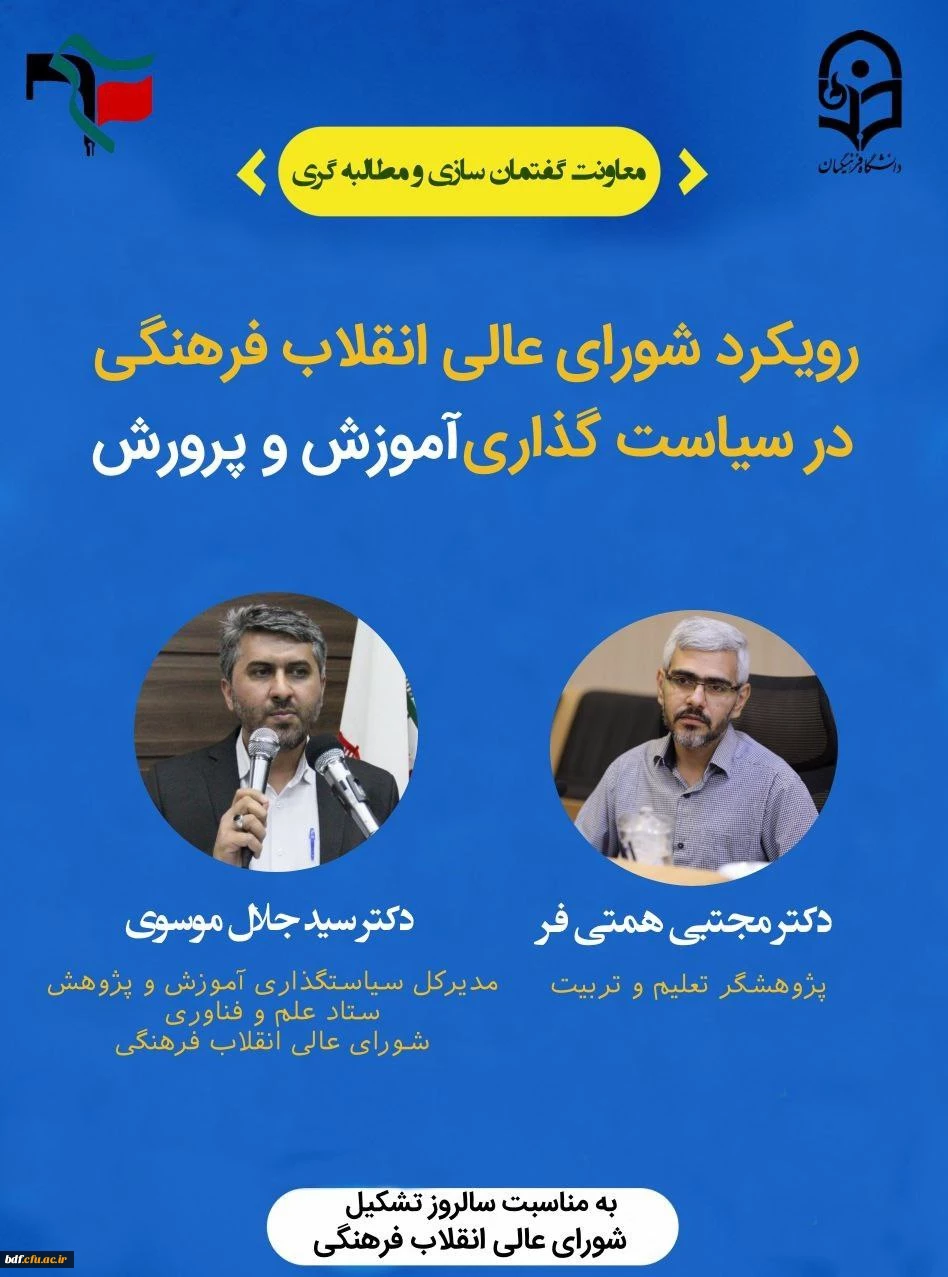 دانشگاه فرهنگیان

معاونت گفتمان سازی و مطالبه گری

رویکرد شورای عالی انقلاب فرهنگی
در سیاست گذاری آموزش و پرورش

دکتر مجتبی همتی فر

پژوهشگر تعلیم و تربیت

دکتر سید جلال موسوی

مدیرکل سیاستگذاری آموزش و پژوهش
ستاد علم و فناوری
شورای عالی انقلاب فرهنگی

به مناسبت سالروز تشکیل
شورای عالی انقلاب فرهنگی

bdf.cfu.ac.ir